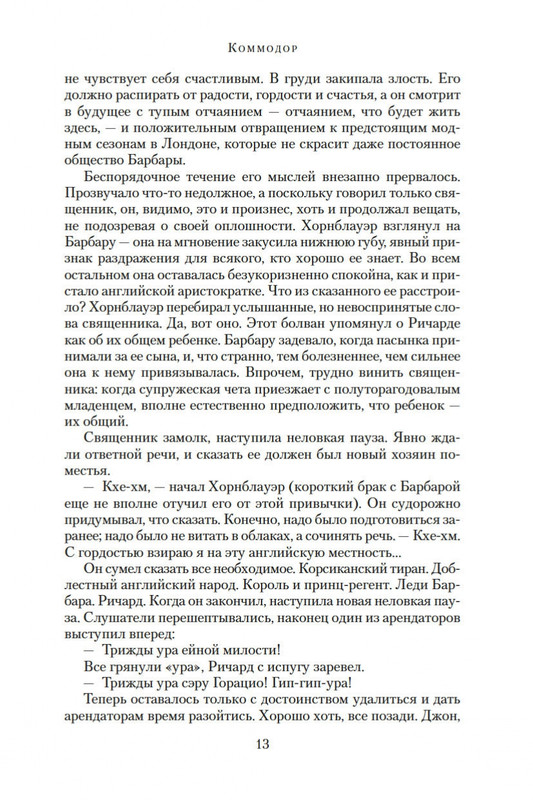 Коммодор

не чувствует себя счастливым. В груди закипала злость. Его должно распирать от радости, гордости и счастья, а он смотрит в будущее с тупым отчаянием — отчаянием, что будет жить здесь, — и положительным отвращением к предстоящим модным сезонам в Лондоне, которые не скрасит даже постоянное общество Барбары.

Беспорядочное течение его мыслей внезапно прервалось. Прозвучало что-то недолжное, а поскольку говорил только священник, он, видимо, это и произнес, хоть и продолжал вещать, не подозревая о своей оплошности. Хорнблауэр взглянул на Барбару — она на мгновение закусила нижнюю губу, явный признак раздражения для всякого, кто хорошо ее знает. Во всем остальном она оставалась безукоризненно спокойна, как и пристало английской аристократке. Что из сказанного ее расстроило? Хорнблауэр перебирал услышанные, но невоспринятые слова священника. Да, вот оно. Этот болван упомянул о Ричарде как об их общем ребенке. Барбару задевало, когда пасынка принимали за ее сына, и, что странно, тем болезненнее, чем сильнее она к нему привязывалась. Впрочем, трудно винить священника: когда супружеская чета приезжает с полуторагодовалым младенцем, вполне естественно предположить, что ребенок — их общий.

Священник замолк, наступила неловкая пауза. Явно ждали ответной речи, и сказать ее должен был новый хозяин поместья.

— Кхе-хм, — начал Хорнблауэр (короткий брак с Барбарой еще не вполне отучил его от этой привычки). Он судорожно придумывал, что сказать. Конечно, надо было подготовиться заранее; надо было не витать в облаках, а сочинять речь. — Кхе-хм. С гордостью взираю я на эту английскую местность...

Он сумел сказать все необходимое. Корсиканский тиран. Доблестный английский народ. Король и принц-регент. Леди Барбара. Ричард. Когда он закончил, наступила новая неловкая пауза. Слушатели перешептывались, наконец один из арендаторов выступил вперед:

— Трижды ура ейной милости!

Все грянули «ура», Ричард с испугу заревел.

— Трижды ура сэру Горацио! Гип-гип-ура!

Теперь оставалось только с достоинством удалиться и дать арендаторам время разойтись. Хорошо хоть, все позади. Джон,

13